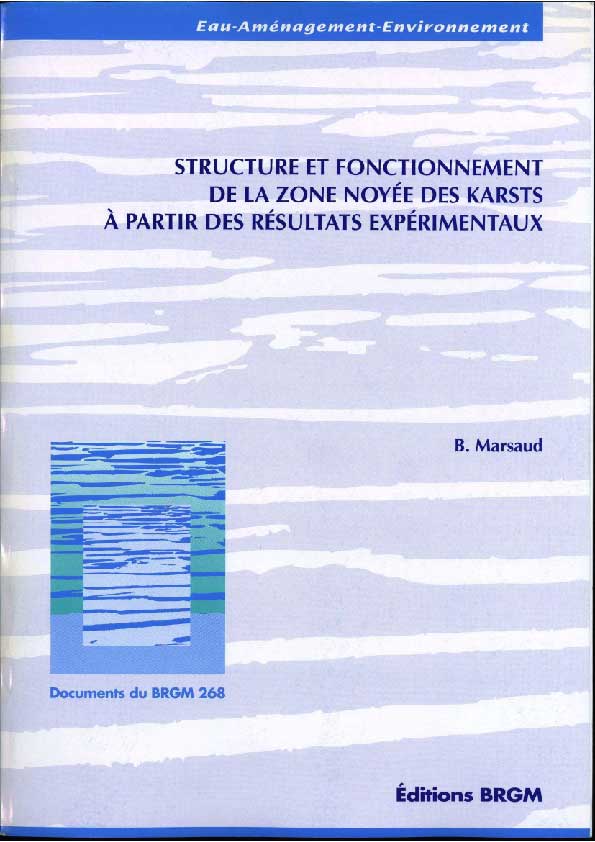 Eau-Aménagement-Environnement

STRUCTURE ET FONCTIONNEMENT
DE LA ZONE NOYÉE DES KARSTS
À PARTIR DES RÉSULTATS EXPÉRIMENTAUX

B. Marsaud

Documents du BRGM 268

Éditions BRGM